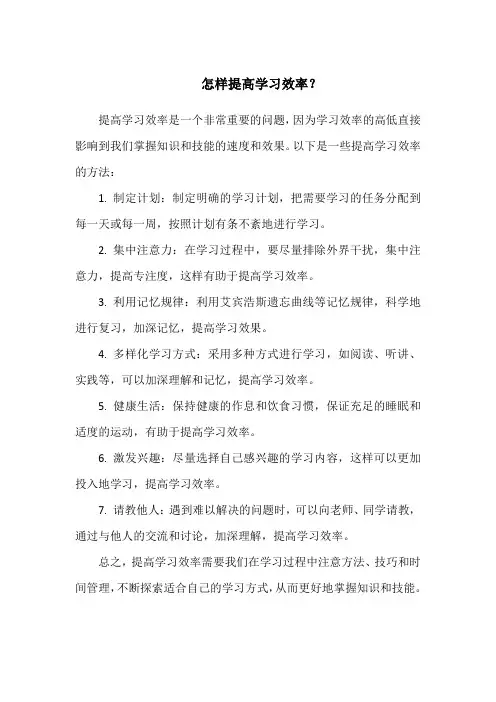 怎样提高学习效率？

提高学习效率是一个非常重要的问题，因为学习效率的高低直接影响到我们掌握知识和技能的速度和效果。以下是一些提高学习效率的方法：

1. 制定计划：制定明确的学习计划，把需要学习的任务分配到每一天或每一周，按照计划有条不紊地进行学习。

2. 集中注意力：在学习过程中，要尽量排除外界干扰，集中注意力，提高专注度，这样有助于提高学习效率。

3. 利用记忆规律：利用艾宾浩斯遗忘曲线等记忆规律，科学地进行复习，加深记忆，提高学习效果。

4. 多样化学习方式：采用多种方式进行学习，如阅读、听讲、实践等，可以加深理解和记忆，提高学习效率。

5. 健康生活：保持健康的作息和饮食习惯，保证充足的睡眠和适度的运动，有助于提高学习效率。

6. 激发兴趣：尽量选择自己感兴趣的学习内容，这样可以更加投入地学习，提高学习效率。

7. 请教他人：遇到难以解决的问题时，可以向老师、同学请教，通过与他人的交流和讨论，加深理解，提高学习效率。

总之，提高学习效率需要我们在学习过程中注意方法、技巧和时间管理，不断探索适合自己的学习方式，从而更好地掌握知识和技能。